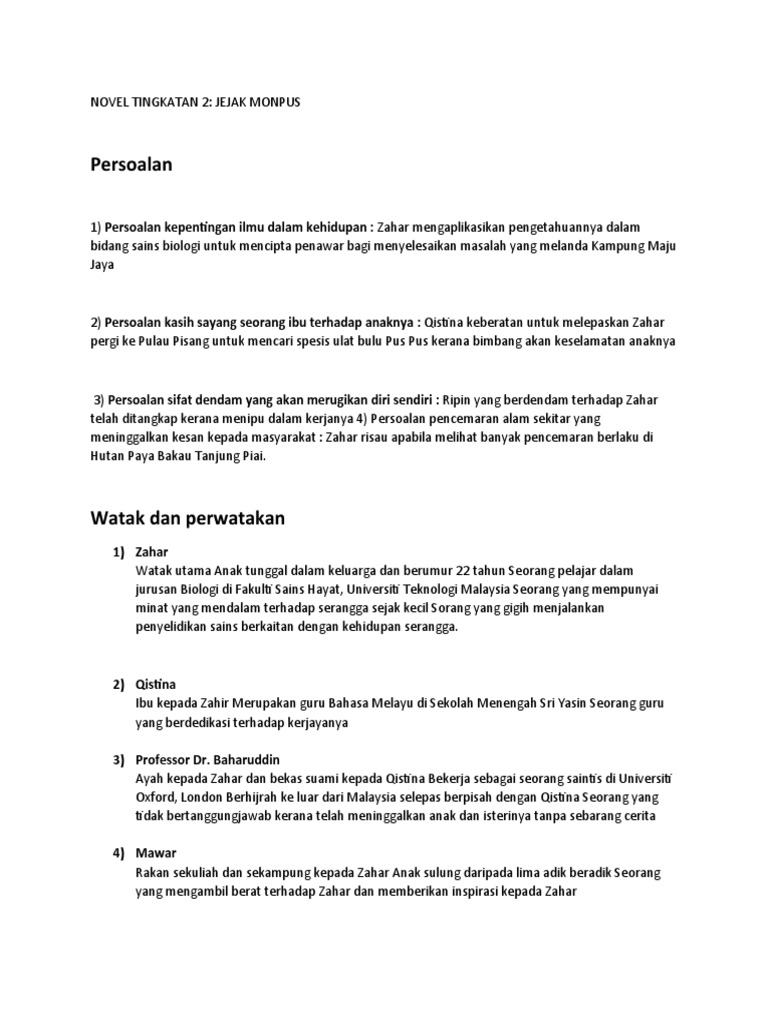 NOVEL TINGKATAN 2: JEJAK MONPUS

Persoalan

1) Persoalan kepentingan ilmu dalam kehidupan : Zahar mengaplikasikan pengetahuannya dalam bidang sains biologi untuk mencipta penawar bagi menyelesaikan masalah yang melanda Kampung Maju Jaya

2) Persoalan kasih sayang seorang ibu terhadap anaknya : Qistina keberatan untuk melepaskan Zahar pergi ke Pulau Pisang untuk mencari spesis ulat bulu Pus Pus kerana bimbang akan keselamatan anaknya

3) Persoalan sifat dendam yang akan merugikan diri sendiri : Ripin yang berdendam terhadap Zahar telah ditangkap kerana menipu dalam kerjanya 4) Persoalan pencemaran alam sekitar yang meninggalkan kesan kepada masyarakat : Zahar risau apabila melihat banyak pencemaran berlaku di Hutan Paya Bakau Tanjung Piai.

Watak dan perwatakan

1) Zahar
Watak utama Anak tunggal dalam keluarga dan berumur 22 tahun Seorang pelajar dalam jurusan Biologi di Fakulti Sains Hayat, Universiti Teknologi Malaysia Seorang yang mempunyai minat yang mendalam terhadap serangga sejak kecil Sorang yang gigih menjalankan penyelidikan sains berkaitan dengan kehidupan serangga.

2) Qistina
Ibu kepada Zahir Merupakan guru Bahasa Melayu di Sekolah Menengah Sri Yasin Seorang guru yang berdedikasi terhadap kerjayanya

3) Professor Dr. Baharuddin
Ayah kepada Zahar dan bekas suami kepada Qistina Bekerja sebagai seorang saintis di Universiti Oxford, London Berhijrah ke luar dari Malaysia selepas berpisah dengan Qistina Seorang yang tidak bertanggungjawab kerana telah meninggalkan anak dan isterinya tanpa sebarang cerita

4) Mawar
Rakan sekuliah dan sekampung kepada Zahar Anak sulung daripada lima adik beradik Seorang yang mengambil berat terhadap Zahar dan memberikan inspirasi kepada Zahar